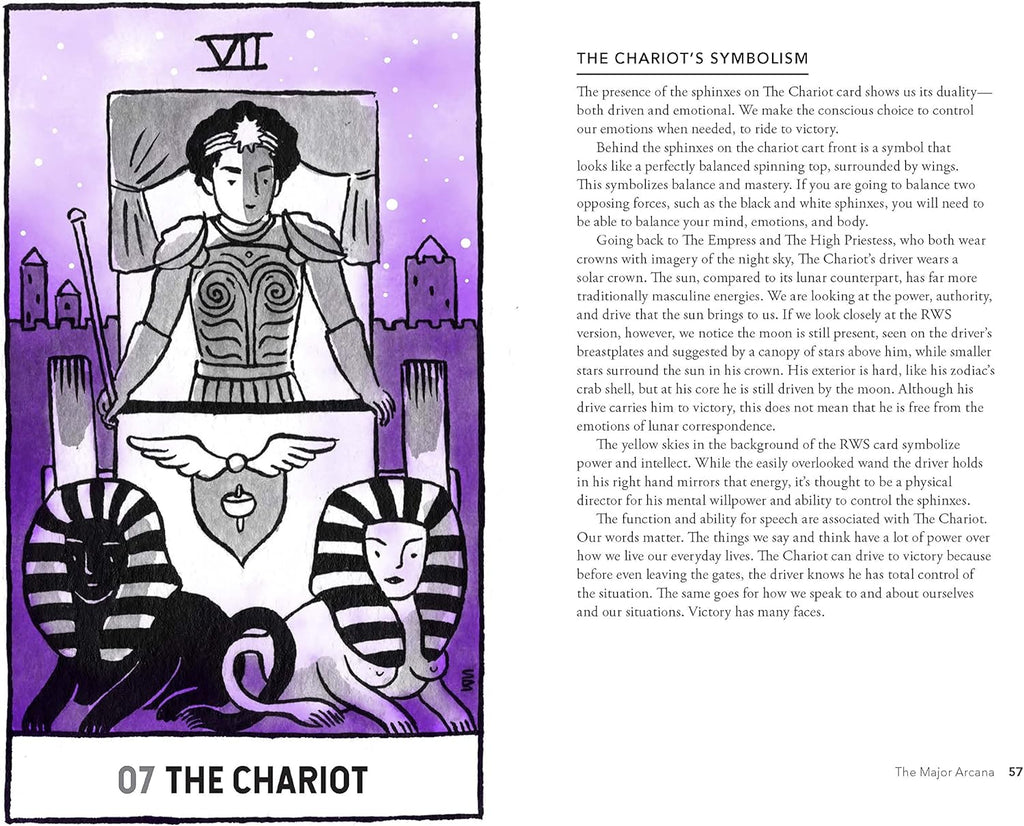 VII

07 THE CHARIOT

THE CHARIOT'S SYMBOLISM

The presence of the sphinxes on The Chariot card shows us its duality—both driven and emotional. We make the conscious choice to control our emotions when needed, to ride to victory.

Behind the sphinxes on the chariot cart front is a symbol that looks like a perfectly balanced spinning top, surrounded by wings. This symbolizes balance and mastery. If you are going to balance two opposing forces, such as the black and white sphinxes, you will need to be able to balance your mind, emotions, and body.

Going back to The Empress and The High Priestess, who both wear crowns with imagery of the night sky, The Chariot's driver wears a solar crown. The sun, compared to its lunar counterpart, has far more traditionally masculine energies. We are looking at the power, authority, and drive that the sun brings to us. If we look closely at the RWS version, however, we notice the moon is still present, seen on the driver's breastplates and suggested by a canopy of stars above him, while smaller stars surround the sun in his crown. His exterior is hard, like his zodiac's crab shell, but at his core he is still driven by the moon. Although his drive carries him to victory, this does not mean that he is free from the emotions of lunar correspondence.

The yellow skies in the background of the RWS card symbolize power and intellect. While the easily overlooked wand the driver holds in his right hand mirrors that energy, it's thought to be a physical director for his mental willpower and ability to control the sphinxes.

The function and ability for speech are associated with The Chariot. Our words matter. The things we say and think have a lot of power over how we live our everyday lives. The Chariot can drive to victory because before even leaving the gates, the driver knows he has total control of the situation. The same goes for how we speak to and about ourselves and our situations. Victory has many faces.

The Major Arcana 57